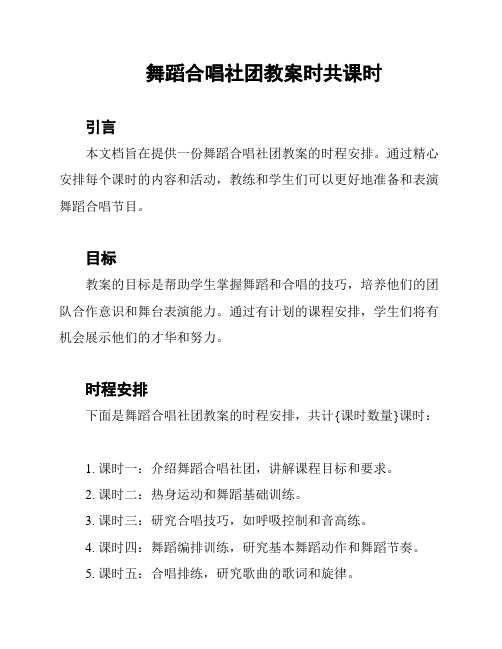 舞蹈合唱社团教案时共课时

引言

本文档旨在提供一份舞蹈合唱社团教案的时程安排。通过精心安排每个课时的内容和活动，教练和学生们可以更好地准备和表演舞蹈合唱节目。

目标

教案的目标是帮助学生掌握舞蹈和合唱的技巧，培养他们的团队合作意识和舞台表演能力。通过有计划的课程安排，学生们将有机会展示他们的才华和努力。

时程安排

下面是舞蹈合唱社团教案的时程安排，共计{课时数量}课时：

1. 课时一：介绍舞蹈合唱社团，讲解课程目标和要求。
2. 课时二：热身运动和舞蹈基础训练。
3. 课时三：研究合唱技巧，如呼吸控制和音高练。
4. 课时四：舞蹈编排训练，研究基本舞蹈动作和舞蹈节奏。
5. 课时五：合唱排练，研究歌曲的歌词和旋律。